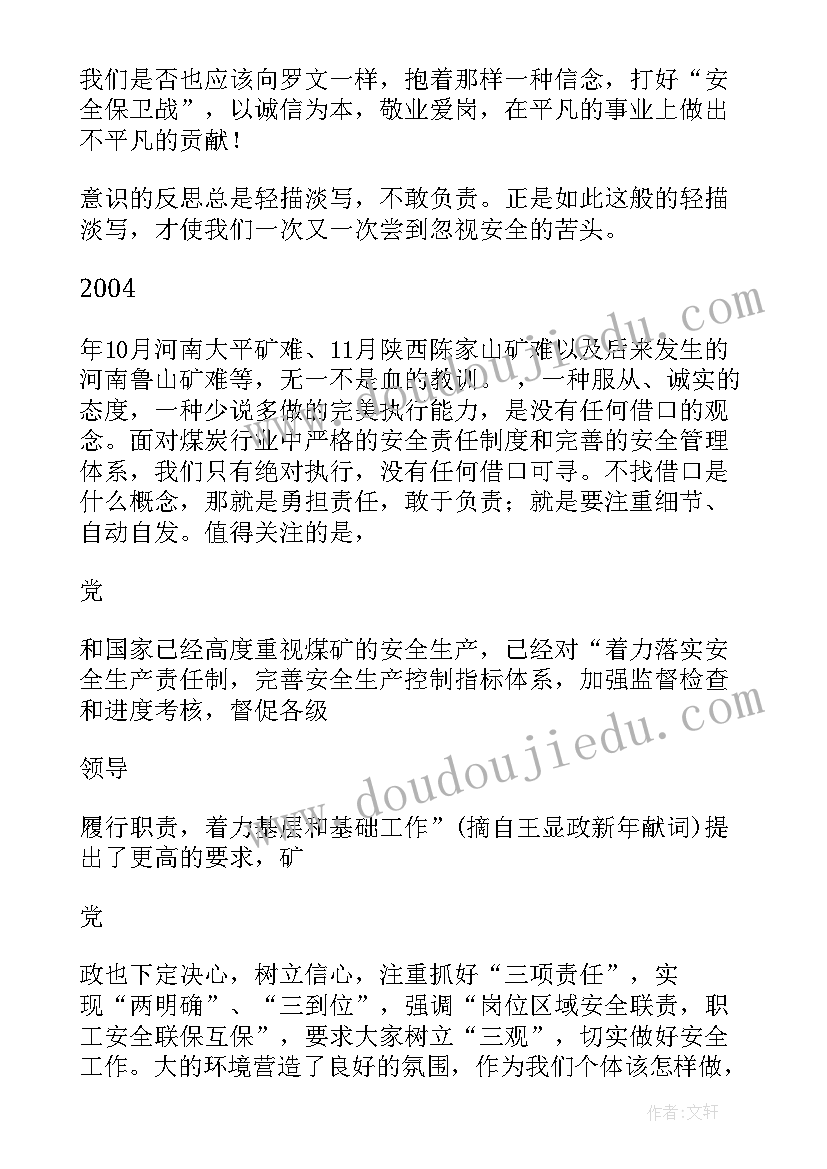 我们是否也应该向罗文一样，抱着那样一种信念，打好“安全保卫战”，以诚信为本，敬业爱岗，在平凡的事业上做出不平凡的贡献！

意识的反思总是轻描淡写，不敢负责。正是如此这般的轻描淡写，才使我们一次又一次尝到忽视安全的苦头。

2004

年10月河南大平矿难、11月陕西陈家山矿难以及后来发生的河南鲁山矿难等，无一不是血的教训。，一种服从、诚实的态度，一种少说多做的完美执行能力，是没有任何借口的观念。面对煤炭行业中严格的安全责任制度和完善的安全管理体系，我们只有绝对执行，没有任何借口可寻。不找借口是什么概念，那就是勇担责任，敢于负责；就是要注重细节、自动自发。值得关注的是，

党

和国家已经高度重视煤矿的安全生产，已经对“着力落实安全生产责任制，完善安全生产控制指标体系，加强监督检查和进度考核，督促各级

领导

履行职责，着力基层和基础工作”(摘自王显政新年献词)提出了更高的要求，矿

党

政也下定决心，树立信心，注重抓好“三项责任”，实现“两明确”、“三到位”，强调“岗位区域安全联责，职工安全联保互保”，要求大家树立“三观”，切实做好安全工作。大的环境营造了良好的氛围，作为我们个体该怎样做，

www.doudoujiedu.com

作者：文轩